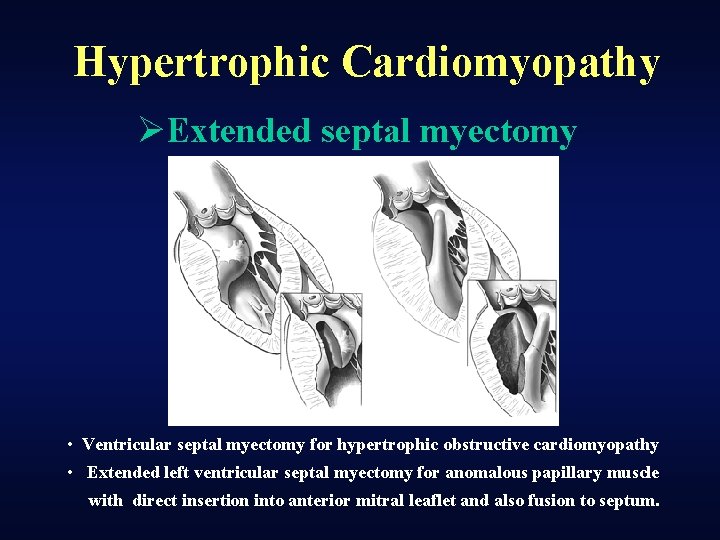 Hypertrophic Cardiomyopathy

➢Extended septal myectomy

• Ventricular septal myectomy for hypertrophic obstructive cardiomyopathy
• Extended left ventricular septal myectomy for anomalous papillary muscle with direct insertion into anterior mitral leaflet and also fusion to septum.